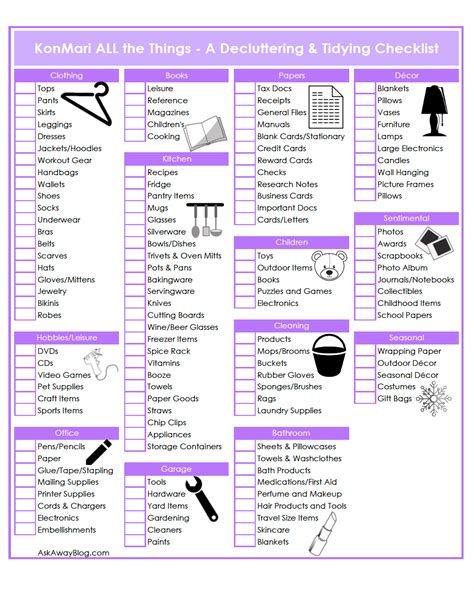 KonMari ALL the Things - A Decluttering & Tidying Checklist

Clothing
Tops
Pants
Skirts
Leggings
Dresses
Jackets/Hoodies
Workout Gear
Handbags
Wallets
Shoes
Socks
Underwear
Bras
Belts
Scarves
Hats
Gloves/Mittens
Jewelry
Bikinis
Robes

Hobbies/Leisure
DVDs
CDs
Video Games
Pet Supplies
Craft Items
Sports Items

Office
Pens/Pencils
Paper
Glue/Tape/Stapling
Mailing Supplies
Printer Supplies
Cords & Chargers
Electronics
Embellishments

AskAwayBlog.com

Books
Leisure
Reference
Magazines
Children's
Cooking

Kitchen
Recipes
Fridge
Pantry Items
Mugs
Glasses
Silverware
Bowls/Dishes
Trivets & Oven Mitts
Pots & Pans
Bakingware
Servingware
Knives
Cutting Boards
Wine/Beer Glasses
Freezer Items
Spice Rack
Vitamins
Booze
Towels
Paper Goods
Straws
Chip Clips
Appliances
Storage Containers

Garage
Tools
Hardware
Yard Items
Gardening
Cleaners
Paints

Papers
Tax Docs
Receipts
General Files
Manuals
Blank Cards/Stationary
Credit Cards
Reward Cards
Checks
Research Notes
Business Cards
Important Docs
Cards/Letters

Children
Toys
Outdoor Items
Books
Puzzles and Games
Electronics

Cleaning
Products
Mops/Brooms
Buckets
Rubber Gloves
Sponges/Brushes
Rags
Laundry Supplies

Bathroom
Sheets & Pillowcases
Towels & Washclothes
Bath Products
Medications/First Aid
Perfume and Makeup
Hair Products and Tools
Travel Size Items
Skincare
Blankets

Décor
Blankets
Pillows
Vases
Furniture
Lamps
Large Electronics
Candles
Wall Hanging
Picture Frames
Pillows

Sentimental
Photos
Awards
Scrapbooks
Photo Album
Journals/Notebooks
Collectibles
Childhood Items
School Papers

Seasonal
Wrapping Paper
Outdoor Décor
Seasonal Décor
Costumes
Gift Bags